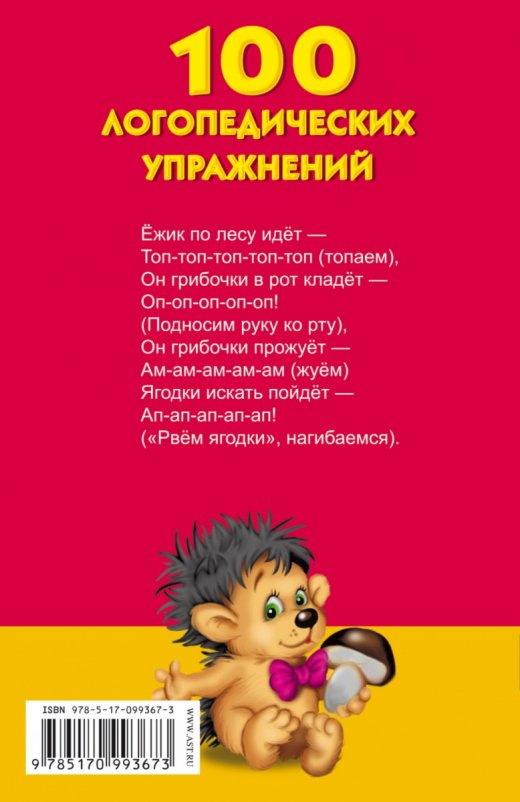 100
ЛОГОПЕДИЧЕСКИХ
УПРАЖНЕНИЙ

Ёжик по лесу идёт —
Топ-топ-топ-топ-топ (топаем),
Он грибочки в рот кладёт —
Оп-оп-оп-оп-оп!
(Подносим руку ко рту),
Он грибочки прожуёт —
Ам-ам-ам-ам-ам (жуём)
Ягодки искать пойдёт —
Ап-ап-ап-ап-ап!
(«Рвём ягодки», нагибаемся).

ISBN 978-5-17-099367-3
9 785170 993673
WWW.AST.RU